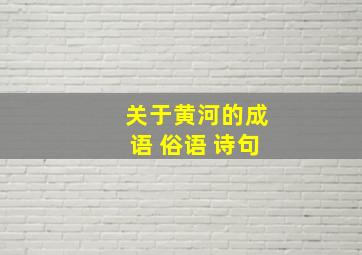 关于黄河的成语 俗语 诗句